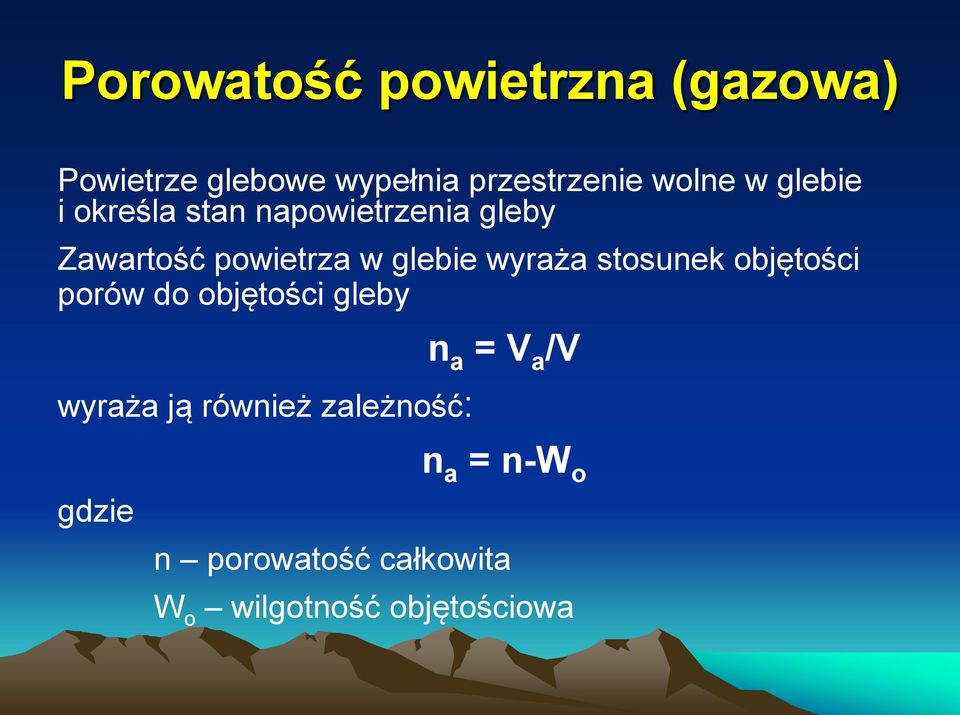 Porowatość powietrzna (gazowa)

Powietrze glebowe wypełnia przestrzenie wolne w glebie i określa stan napowietrzenia gleby

Zawartość powietrza w glebie wyraża stosunek objętości porów do objętości gleby

$n_a = V_a/V$

wyraża ją również zależność:

$n_a = n-W_o$

gdzie

n – porowatość całkowita

$W_o$ – wilgotność objętościowa